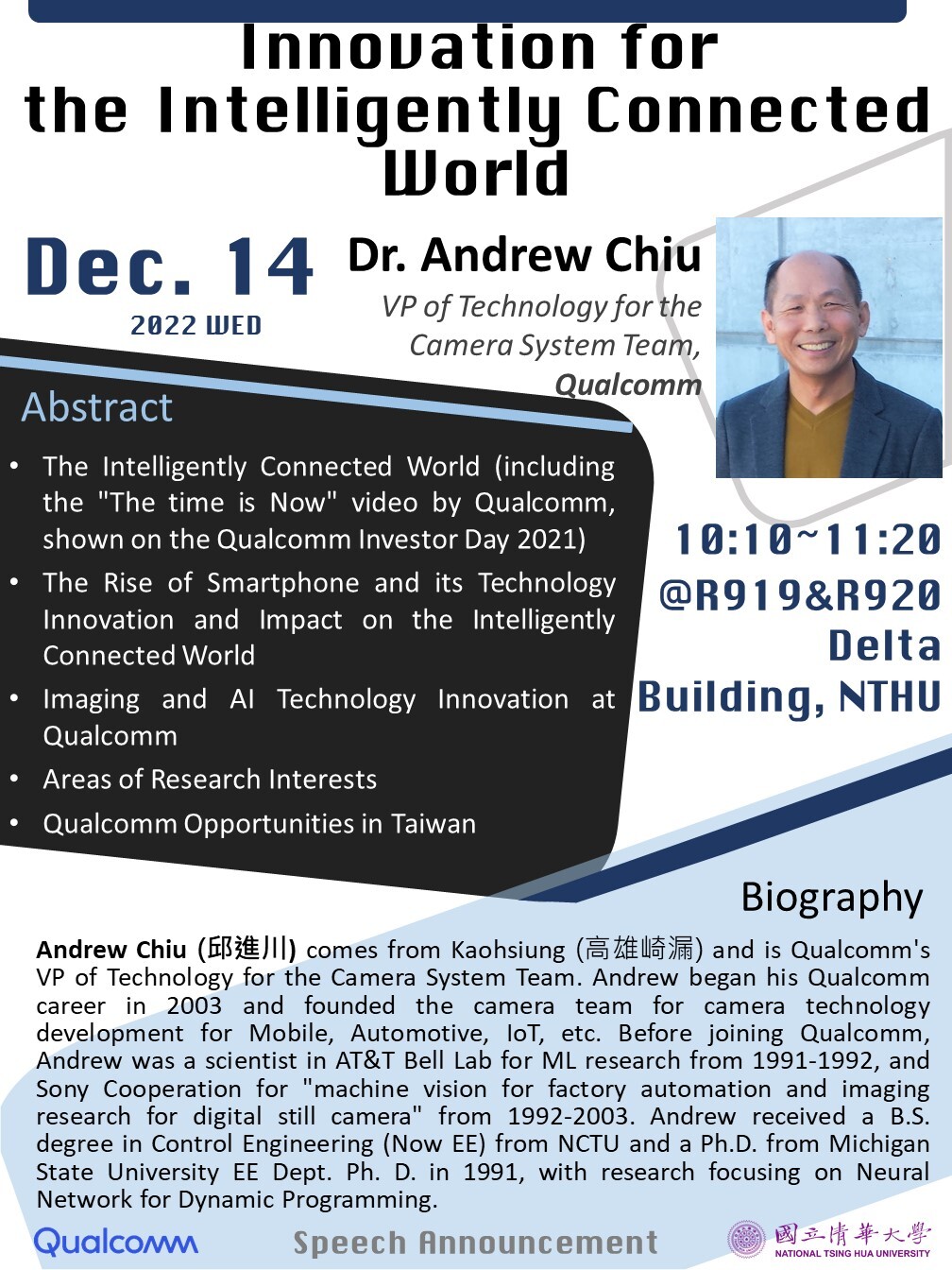 Innovation for the Intelligently Connected World

Dec. 14
2022 WED

Dr. Andrew Chiu
VP of Technology for the Camera System Team, Qualcomm

Abstract
• The Intelligently Connected World (including the "The time is Now" video by Qualcomm, shown on the Qualcomm Investor Day 2021)
• The Rise of Smartphone and its Technology Innovation and Impact on the Intelligently Connected World
• Imaging and AI Technology Innovation at Qualcomm
• Areas of Research Interests
• Qualcomm Opportunities in Taiwan

10:10~11:20
@R919&R920
Delta Building, NTHU

Biography
Andrew Chiu (邱進川) comes from Kaohsiung (高雄崎漏) and is Qualcomm's VP of Technology for the Camera System Team. Andrew began his Qualcomm career in 2003 and founded the camera team for camera technology development for Mobile, Automotive, IoT, etc. Before joining Qualcomm, Andrew was a scientist in AT&T Bell Lab for ML research from 1991-1992, and Sony Cooperation for "machine vision for factory automation and imaging research for digital still camera" from 1992-2003. Andrew received a B.S. degree in Control Engineering (Now EE) from NCTU and a Ph.D. from Michigan State University EE Dept. Ph. D. in 1991, with research focusing on Neural Network for Dynamic Programming.

Qualcomm
Speech Announcement
國立清華大學
NATIONAL TSING HUA UNIVERSITY